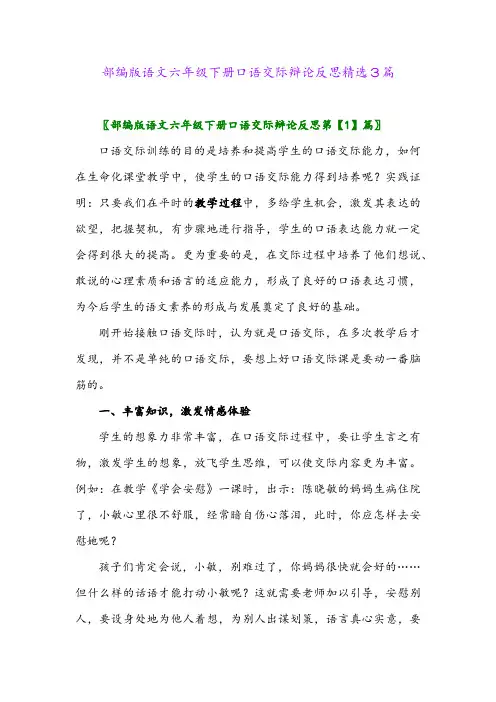 部编版语文六年级下册口语交际辩论反思精选3篇

〖部编版语文六年级下册口语交际辩论反思第【1】篇〗

口语交际训练的目的是培养和提高学生的口语交际能力，如何在生命化课堂教学中，使学生的口语交际能力得到培养呢？实践证明：只要我们在平时的教学过程中，多给学生机会，激发其表达的欲望，把握契机，有步骤地进行指导，学生的口语表达能力就一定会得到很大的提高。更为重要的是，在交际过程中培养了他们想说、敢说的心理素质和语言的适应能力，形成了良好的口语表达习惯，为今后学生的语文素养的形成与发展奠定了良好的基础。

刚开始接触口语交际时，认为就是口语交际，在多次教学后才发现，并不是单纯的口语交际，要想上好口语交际课是要动一番脑筋的。

一、丰富知识，激发情感体验

学生的想象力非常丰富，在口语交际过程中，要让学生言之有物，激发学生的想象，放飞学生思维，可以使交际内容更为丰富。例如：在教学《学会安慰》一课时，出示：陈晓敏的妈妈生病住院了，小敏心里很不舒服，经常暗自伤心落泪，此时，你应怎样去安慰她呢？

孩子们肯定会说，小敏，别难过了，你妈妈很快就会好的……但什么样的话语才能打动小敏呢？这就需要老师加以引导，安慰别人，要设身处地为他人着想，为别人出谋划策，语言真心实意，要